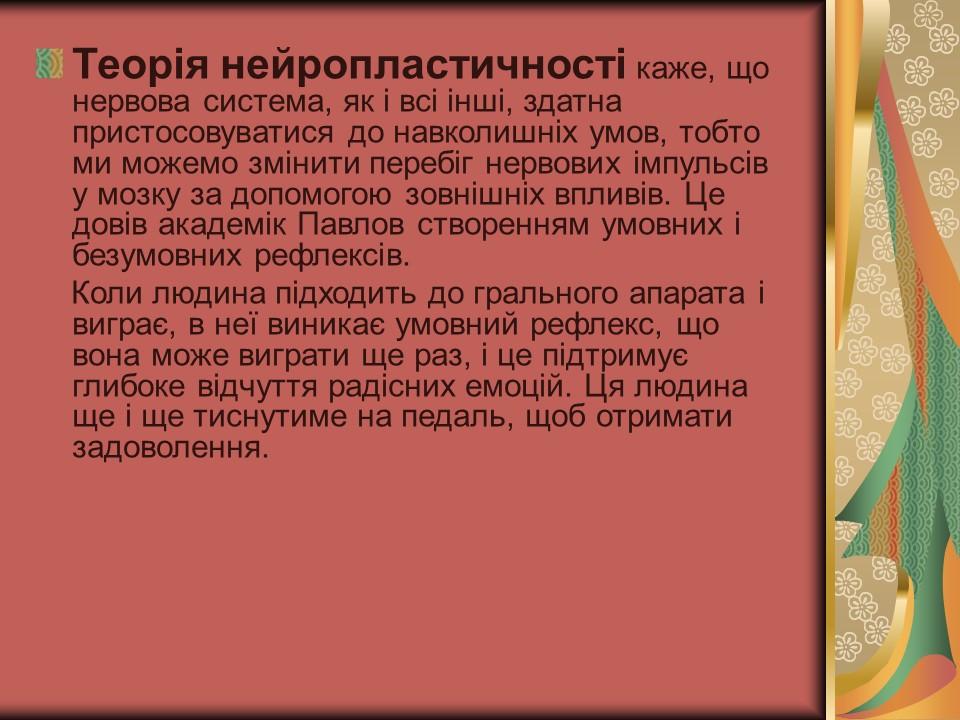 Теорія нейропластичності каже, що нервова система, як і всі інші, здатна пристосовуватися до навколишніх умов, тобто ми можемо змінити перебіг нервових імпульсів у мозку за допомогою зовнішніх впливів. Це довів академік Павлов створенням умовних і безумовних рефлексів.

Коли людина підходить до грального апарата і виграє, в неї виникає умовний рефлекс, що вона може виграти ще раз, і це підтримує глибоке відчуття радісних емоцій. Ця людина ще і ще тиснутиме на педаль, щоб отримати задоволення.